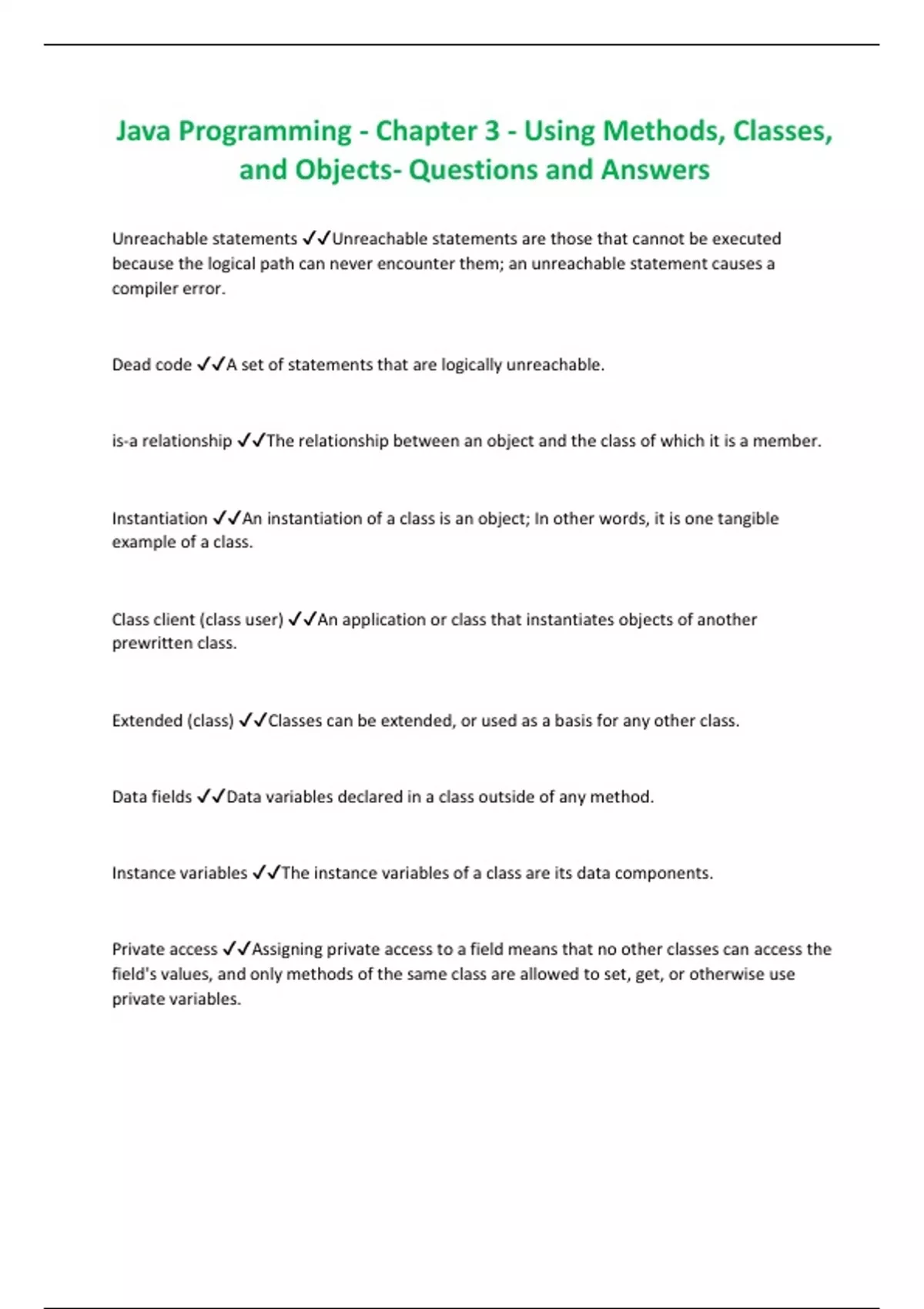 Java Programming - Chapter 3 - Using Methods, Classes, and Objects- Questions and Answers

Unreachable statements ✓✓Unreachable statements are those that cannot be executed because the logical path can never encounter them; an unreachable statement causes a compiler error.

Dead code ✓✓A set of statements that are logically unreachable.

is-a relationship ✓✓The relationship between an object and the class of which it is a member.

Instantiation ✓✓An instantiation of a class is an object; In other words, it is one tangible example of a class.

Class client (class user) ✓✓An application or class that instantiates objects of another prewritten class.

Extended (class) ✓✓Classes can be extended, or used as a basis for any other class.

Data fields ✓✓Data variables declared in a class outside of any method.

Instance variables ✓✓The instance variables of a class are its data components.

Private access ✓✓Assigning private access to a field means that no other classes can access the field's values, and only methods of the same class are allowed to set, get, or otherwise use private variables.